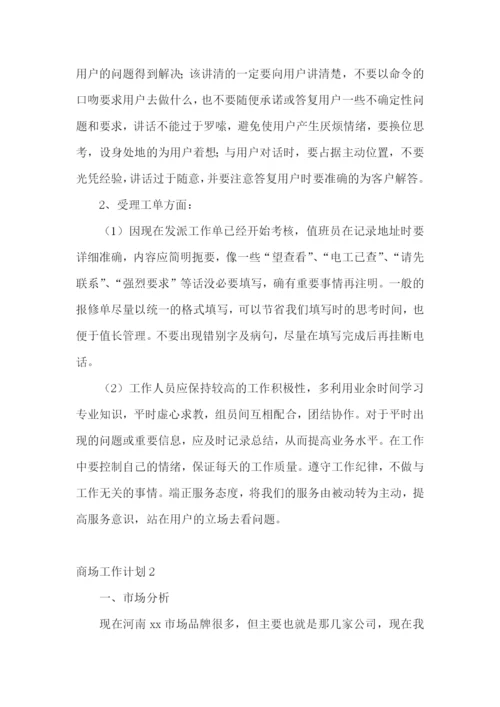 用户的问题得到解决；该讲清的一定要向用户讲清楚，不要以命令的口吻要求用户去做什么，也不要随便承诺或答复用户一些不确定性问题和要求，讲话不能过于罗嗦，避免使用户产生厌烦情绪，要换位思考，设身处地的为用户着想；与用户对话时，要占据主动位置，不要光凭经验，讲话过于随意，并要注意答复用户时要准确的为客户解答。

2、受理工单方面：

（1）因现在发派工作单已经开始考核，值班员在记录地址时要详细准确，内容应简明扼要，像一些“望查看”、“电工已查”、“请先联系”、“强烈要求”等话没必要填写，确有重要事情再注明。一般的报修单尽量以统一的格式填写，可以节省我们填写时的思考时间，也便于值长管理。不要出现错别字及病句，尽量在填写完成后再挂断电话。

（2）工作人员应保持较高的工作积极性，多利用业余时间学习专业知识，平时虚心求教，组员间互相配合，团结协作。对于平时出现的问题或重要信息，应及时记录总结，从而提高业务水平。在工作中要控制自己的情绪，保证每天的工作质量。遵守工作纪律，不做与工作无关的事情。端正服务态度，将我们的服务由被动转为主动，提高服务意识，站在用户的立场去看问题。

商场工作计划 2

一、市场分析

现在河南 xx 市场品牌很多，但主要也就是那几家公司，现在我